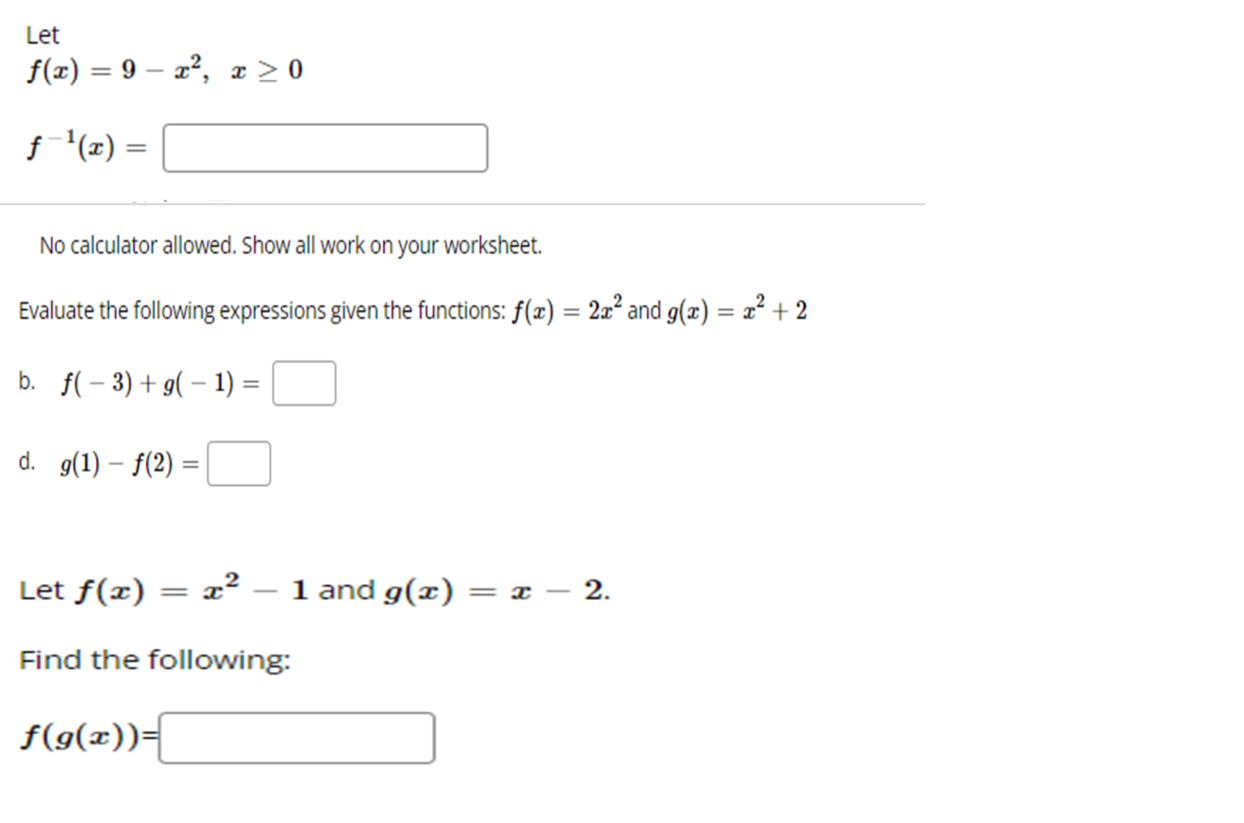 Let
$f(x) = 9 - x^2, \ x \geq 0$

$f^{-1}(x) =$

No calculator allowed. Show all work on your worksheet.

Evaluate the following expressions given the functions: $f(x) = 2x^2$ and $g(x) = x^2 + 2$

b. $f(-3) + g(-1) =$

d. $g(1) - f(2) =$

Let $f(x) = x^2 - 1$ and $g(x) = x - 2$.

Find the following:

$f(g(x))=$